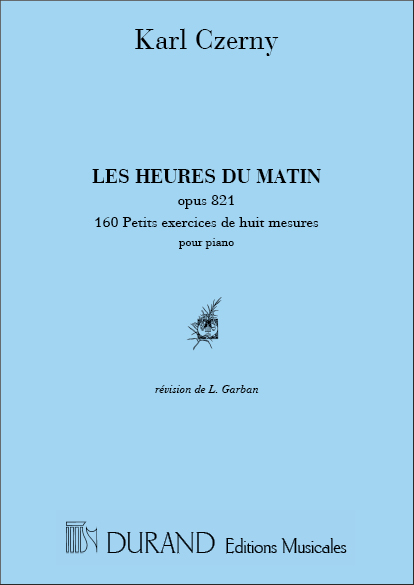 Karl Czerny

LES HEURES DU MATIN
opus 821
160 Petits exercices de huit mesures
pour piano

révision de L. Garban

DURAND Editions Musicales